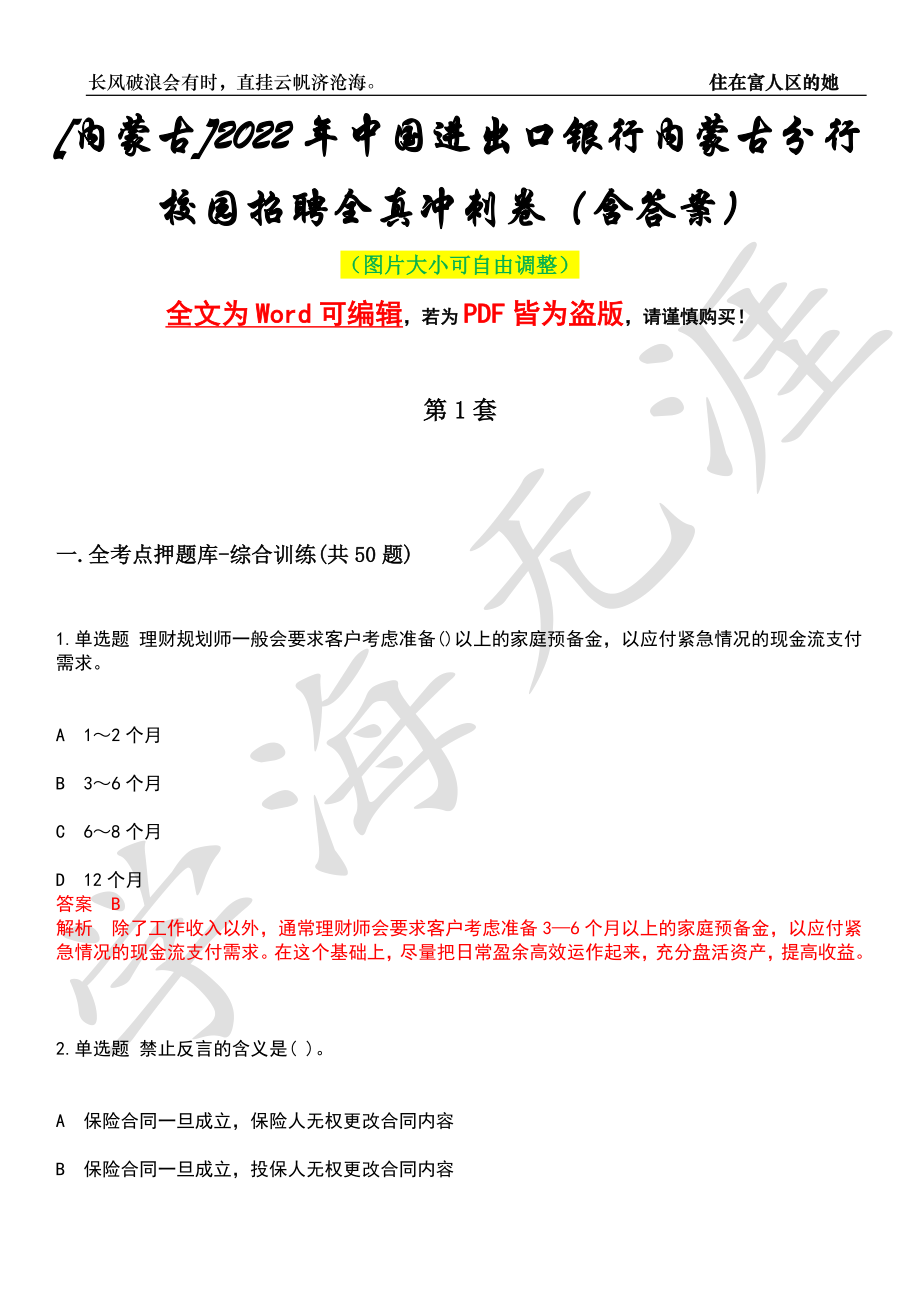 长风破浪会有时，直挂云帆济沧海。

住在富人区的她

[内蒙古]2022年中国进出口银行内蒙古分行校园招聘全真冲刺卷（含答案）

（图片大小可自由调整）

全文为Word可编辑，若为PDF皆为盗版，请谨慎购买！

第1套

一.全考点押题库-综合训练(共50题)

1.单选题 理财规划师一般会要求客户考虑准备()以上的家庭预备金，以应付紧急情况的现金流支付需求。

A 1～2个月

B 3～6个月

C 6～8个月

D 12个月

答案 B

解析 除了工作收入以外，通常理财师会要求客户考虑准备3—6个月以上的家庭预备金，以应付紧急情况的现金流支付需求。在这个基础上，尽量把日常盈余高效运作起来，充分盘活资产，提高收益。

2.单选题 禁止反言的含义是( )。

A 保险合同一旦成立，保险人无权更改合同内容

B 保险合同一旦成立，投保人无权更改合同内容

学海无涯